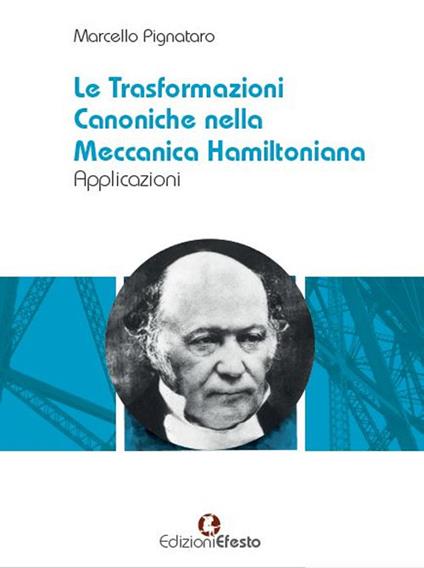 Marcello Pignataro

Le Trasformazioni Canoniche nella Meccanica Hamiltoniana

Applicazioni

EdizioniEfesto